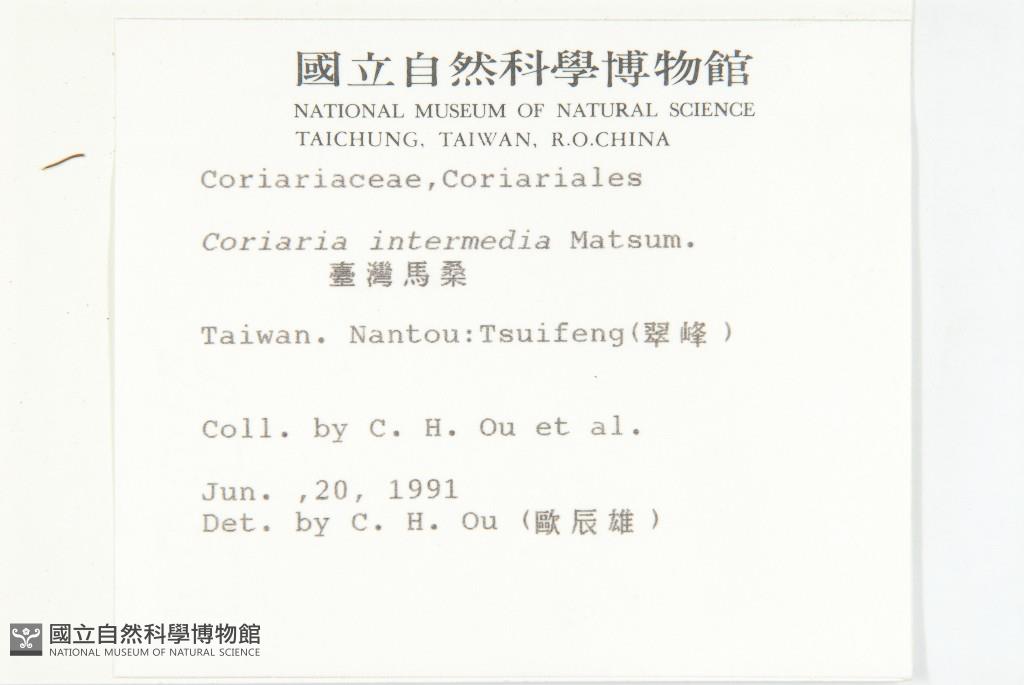 國立自然科學博物館
NATIONAL MUSEUM OF NATURAL SCIENCE
TAICHUNG, TAIWAN, R.O.CHINA

Coriariaceae,Coriariales

Coriaria intermedia Matsum.
臺灣馬桑

Taiwan. Nantou:Tsuifeng(翠峰)

Coll. by C. H. Ou et al.

Jun. ,20, 1991
Det. by C. H. Ou (歐辰雄)

國立自然科學博物館
NATIONAL MUSEUM OF NATURAL SCIENCE